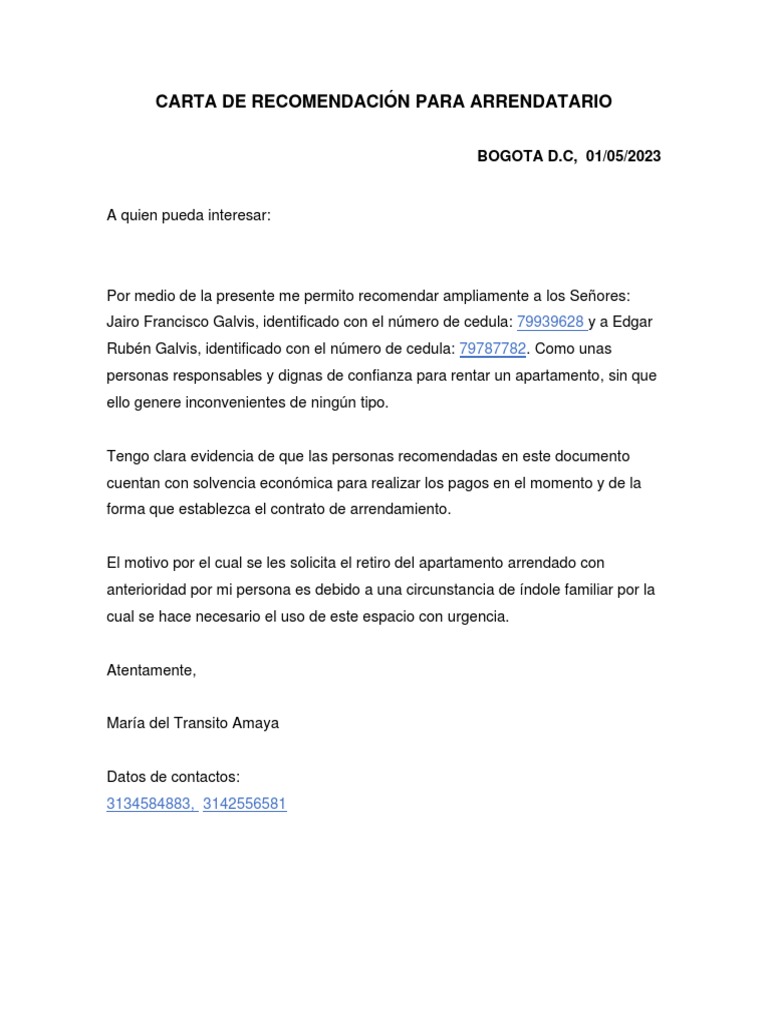 CARTA DE RECOMENDACIÓN PARA ARRENDATARIO

BOGOTA D.C, 01/05/2023

A quien pueda interesar:

Por medio de la presente me permito recomendar ampliamente a los Señores: Jairo Francisco Galvis, identificado con el número de cedula: 79939628 y a Edgar Rubén Galvis, identificado con el número de cedula: 79787782. Como unas personas responsables y dignas de confianza para rentar un apartamento, sin que ello genere inconvenientes de ningún tipo.

Tengo clara evidencia de que las personas recomendadas en este documento cuentan con solvencia económica para realizar los pagos en el momento y de la forma que establezca el contrato de arrendamiento.

El motivo por el cual se les solicita el retiro del apartamento arrendado con anterioridad por mi persona es debido a una circunstancia de índole familiar por la cual se hace necesario el uso de este espacio con urgencia.

Atentamente,

María del Transito Amaya

Datos de contactos:
3134584883, 3142556581